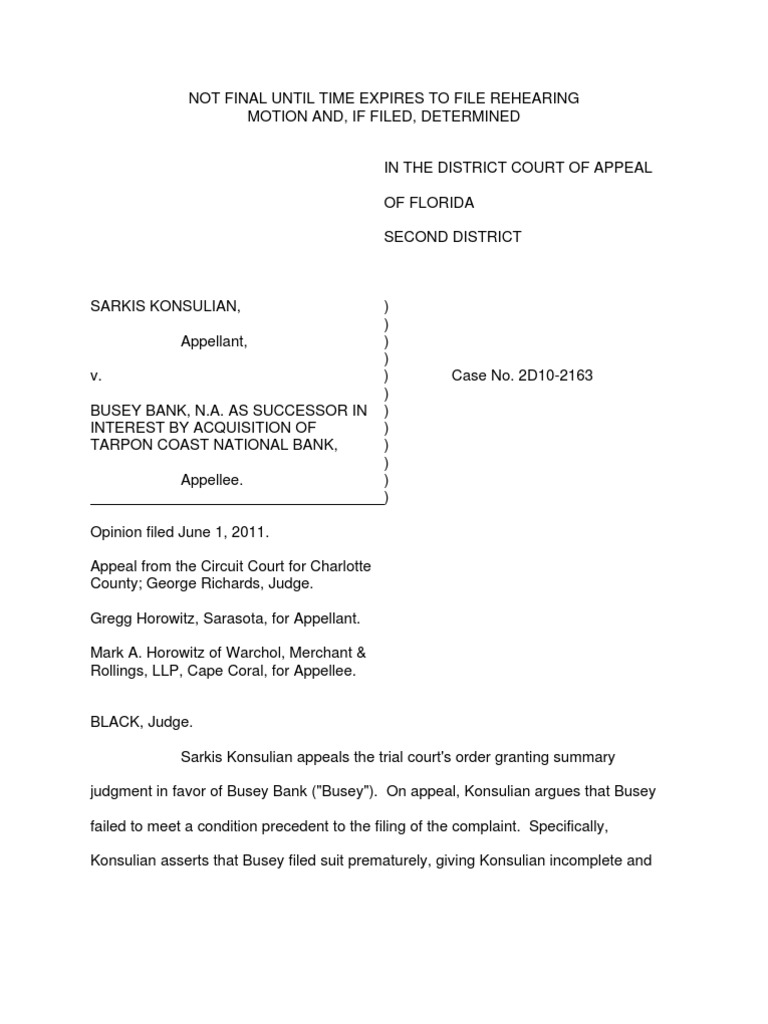 NOT FINAL UNTIL TIME EXPIRES TO FILE REHEARING
MOTION AND, IF FILED, DETERMINED

IN THE DISTRICT COURT OF APPEAL

OF FLORIDA

SECOND DISTRICT

SARKIS KONSULIAN, )
)
Appellant, )
)
v. ) Case No. 2D10-2163
)
BUSEY BANK, N.A. AS SUCCESSOR IN )
INTEREST BY ACQUISITION OF )
TARPON COAST NATIONAL BANK, )
)
Appellee. )
)

Opinion filed June 1, 2011.

Appeal from the Circuit Court for Charlotte County; George Richards, Judge.

Gregg Horowitz, Sarasota, for Appellant.

Mark A. Horowitz of Warchol, Merchant & Rollings, LLP, Cape Coral, for Appellee.

BLACK, Judge.

Sarkis Konsulian appeals the trial court's order granting summary judgment in favor of Busey Bank ("Busey"). On appeal, Konsulian argues that Busey failed to meet a condition precedent to the filing of the complaint. Specifically, Konsulian asserts that Busey filed suit prematurely, giving Konsulian incomplete and